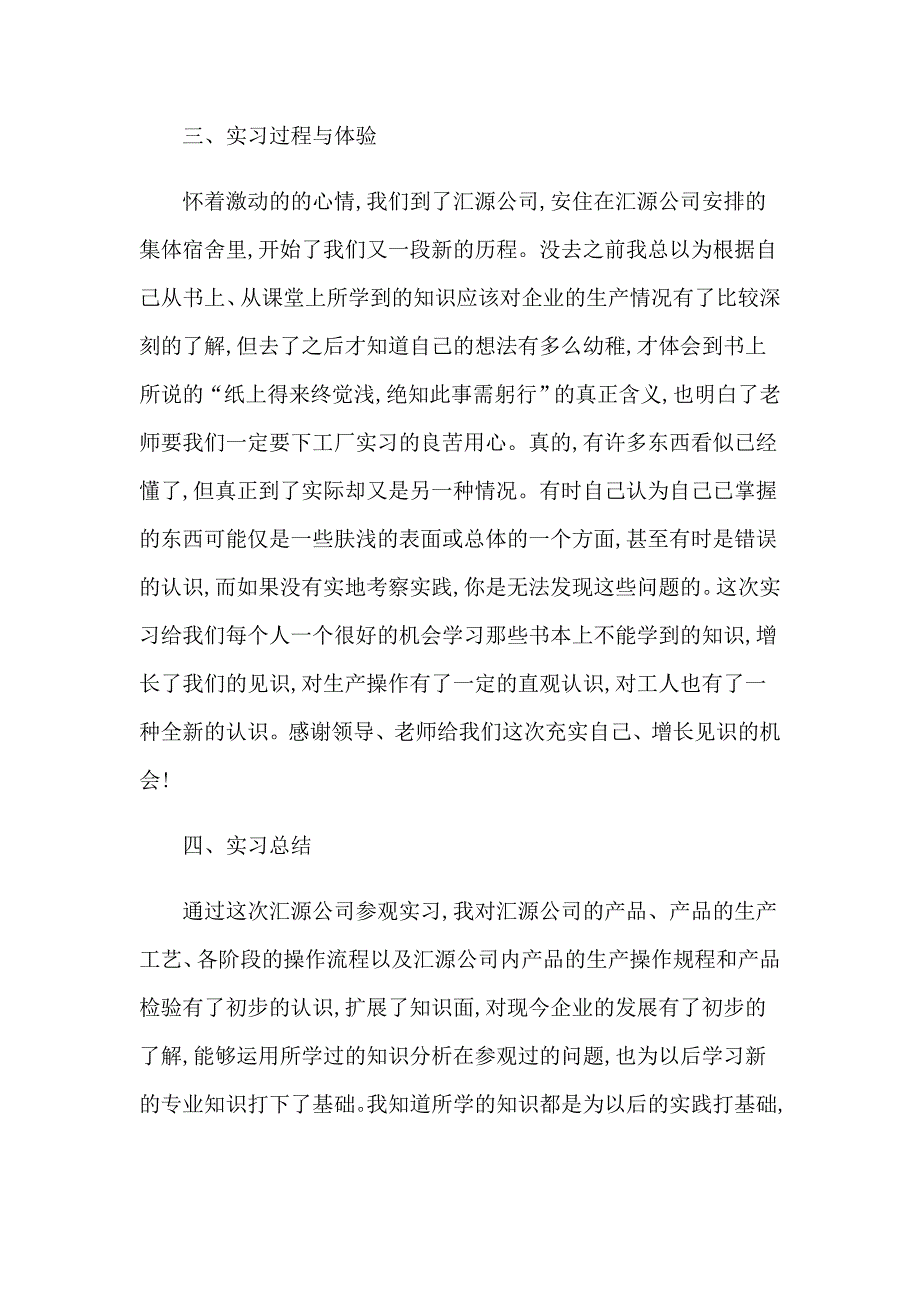 三、实习过程与体验

怀着激动的的心情，我们到了汇源公司，安住在汇源公司安排的集体宿舍里，开始了我们又一段新的历程。没去之前我总以为根据自己从书上、从课堂上所学到的知识应该对企业的生产情况有了比较深刻的了解，但去了之后才知道自己的想法有多么幼稚，才体会到书上所说的“纸上得来终觉浅，绝知此事需躬行”的真正含义，也明白了老师要我们一定要下工厂实习的良苦用心。真的，有许多东西看似已经懂了，但真正到了实际却又是另一种情况。有时自己认为自己已掌握的东西可能仅是一些肤浅的表面或总体的一个方面，甚至有时是错误的认识，而如果没有实地考察实践，你是无法发现这些问题的。这次实习给我们每个人一个很好的机会学习那些书本上不能学到的知识，增长了我们的见识，对生产操作有了一定的直观认识，对工人也有了一种全新的认识。感谢领导、老师给我们这次充实自己、增长见识的机会！

四、实习总结

通过这次汇源公司参观实习，我对汇源公司的产品、产品的生产工艺、各阶段的操作流程以及汇源公司内产品的生产操作规程和产品检验有了初步的认识，扩展了知识面，对现今企业的发展有了初步的了解，能够运用所学过的知识分析在参观过的问题，也为以后学习新的专业知识打下了基础。我知道所学的知识都是为以后的实践打基础，